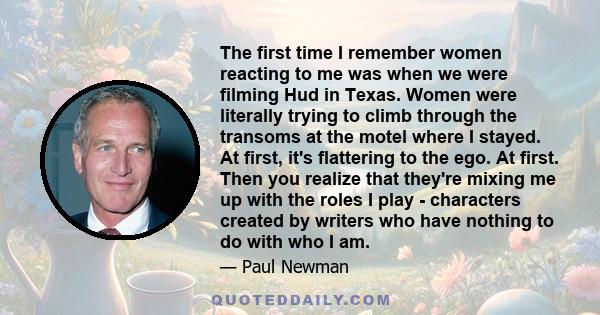 The first time I remember women reacting to me was when we were filming Hud in Texas. Women were literally trying to climb through the transoms at the motel where I stayed. At first, it's flattering to the ego. At first. Then you realize that they're mixing me up with the roles I play - characters created by writers who have nothing to do with who I am.

— Paul Newman

QUOTEDDAILY.COM